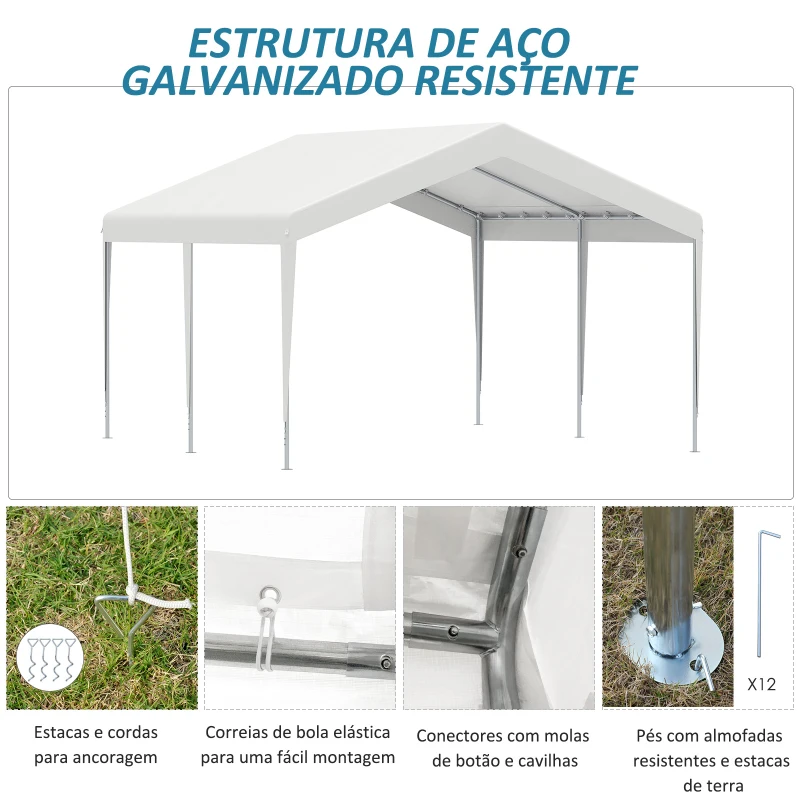 ESTRUTURA DE AÇO GALVANIZADO RESISTENTE

X12

Estacas e cordas para ancoragem

Correias de bola elástica para uma fácil montagem

Conectores com molas de botão e cavilhas

Pés com almofadas resistentes e estacas de terra